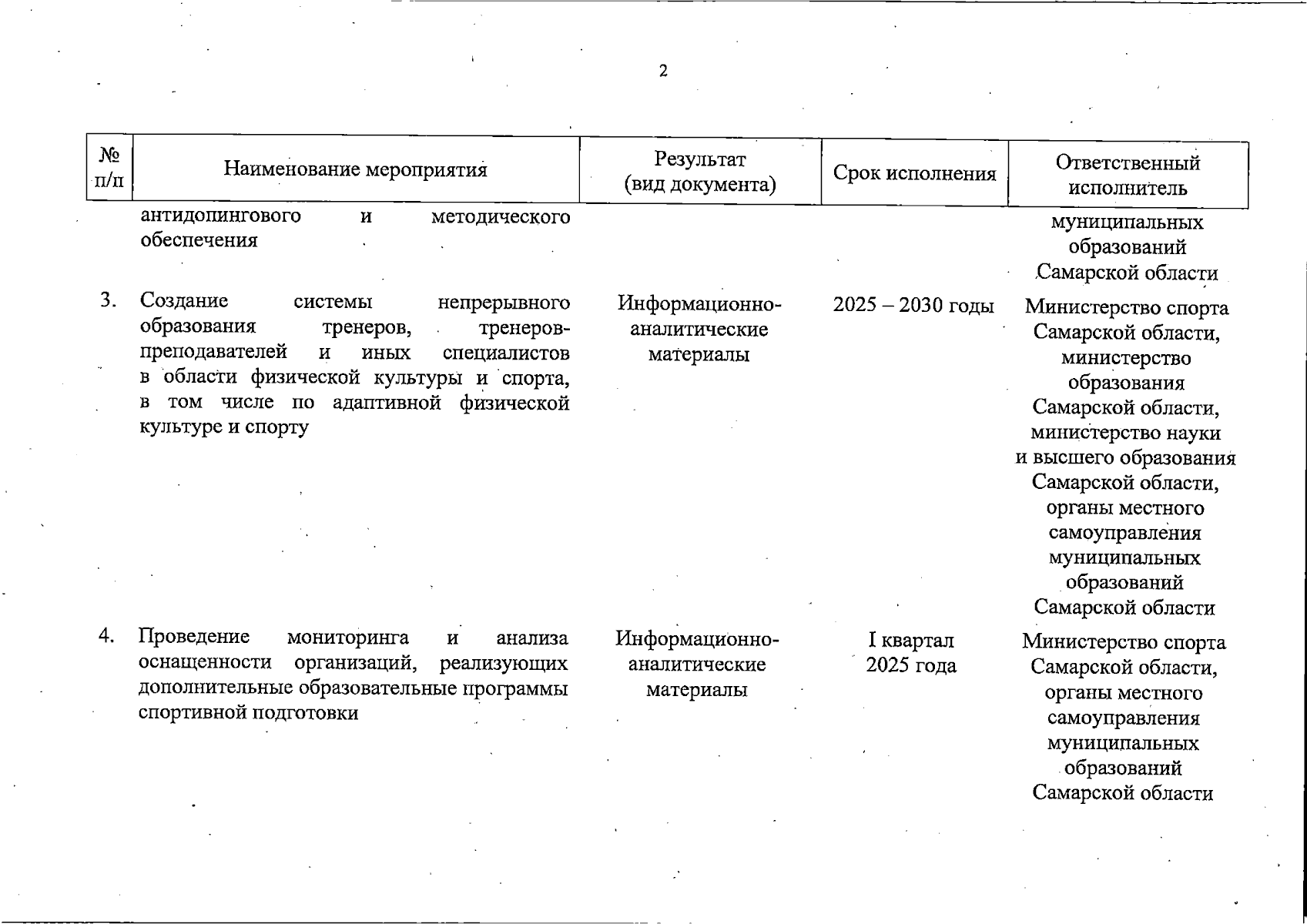 2

| № п/п | Наименование мероприятия | Результат (вид документа) | Срок исполнения | Ответственный исполнитель |
|---|---|---|---|---|
| | антидопингового и методического обеспечения | | | муниципальных образований Самарской области |
| 3. | Создание системы непрерывного образования тренеров, тренеров-преподавателей и иных специалистов в области физической культуры и спорта, в том числе по адаптивной физической культуре и спорту | Информационно-аналитические материалы | 2025 – 2030 годы | Министерство спорта Самарской области, министерство образования Самарской области, министерство науки и высшего образования Самарской области, органы местного самоуправления муниципальных образований Самарской области |
| 4. | Проведение мониторинга и анализа оснащенности организаций, реализующих дополнительные образовательные программы спортивной подготовки | Информационно-аналитические материалы | I квартал 2025 года | Министерство спорта Самарской области, органы местного самоуправления муниципальных образований Самарской области |